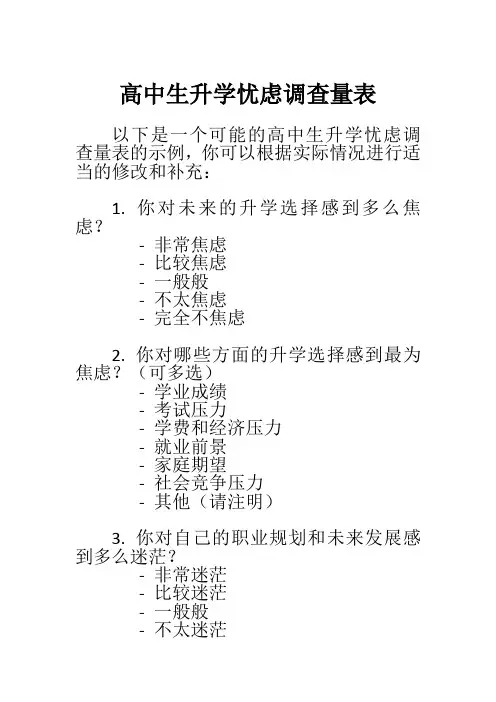 高中生升学忧虑调查量表

以下是一个可能的高中生升学忧虑调查量表的示例，你可以根据实际情况进行适当的修改和补充：

1. 你对未来的升学选择感到多么焦虑？
- 非常焦虑
- 比较焦虑
- 一般般
- 不太焦虑
- 完全不焦虑

2. 你对哪些方面的升学选择感到最为焦虑？（可多选）
- 学业成绩
- 考试压力
- 学费和经济压力
- 就业前景
- 家庭期望
- 社会竞争压力
- 其他（请注明）

3. 你对自己的职业规划和未来发展感到多么迷茫？
- 非常迷茫
- 比较迷茫
- 一般般
- 不太迷茫